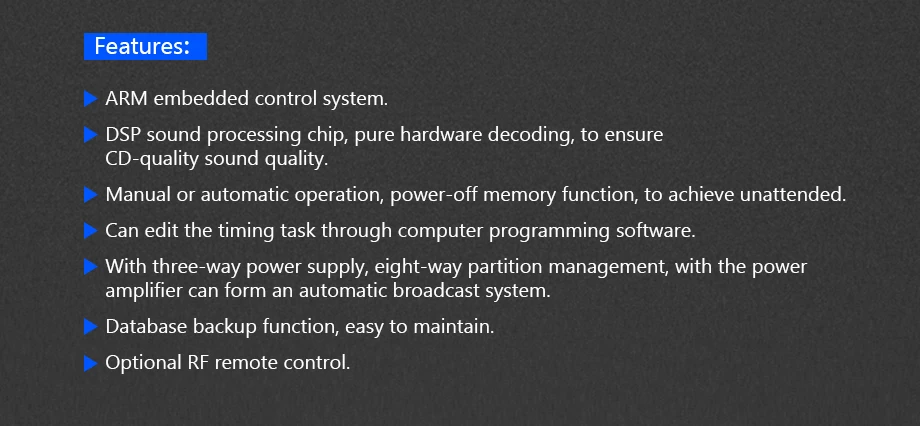 Features:

▶ ARM embedded control system.

▶ DSP sound processing chip, pure hardware decoding, to ensure CD-quality sound quality.

▶ Manual or automatic operation, power-off memory function, to achieve unattended.

▶ Can edit the timing task through computer programming software.

▶ With three-way power supply, eight-way partition management, with the power amplifier can form an automatic broadcast system.

▶ Database backup function, easy to maintain.

▶ Optional RF remote control.